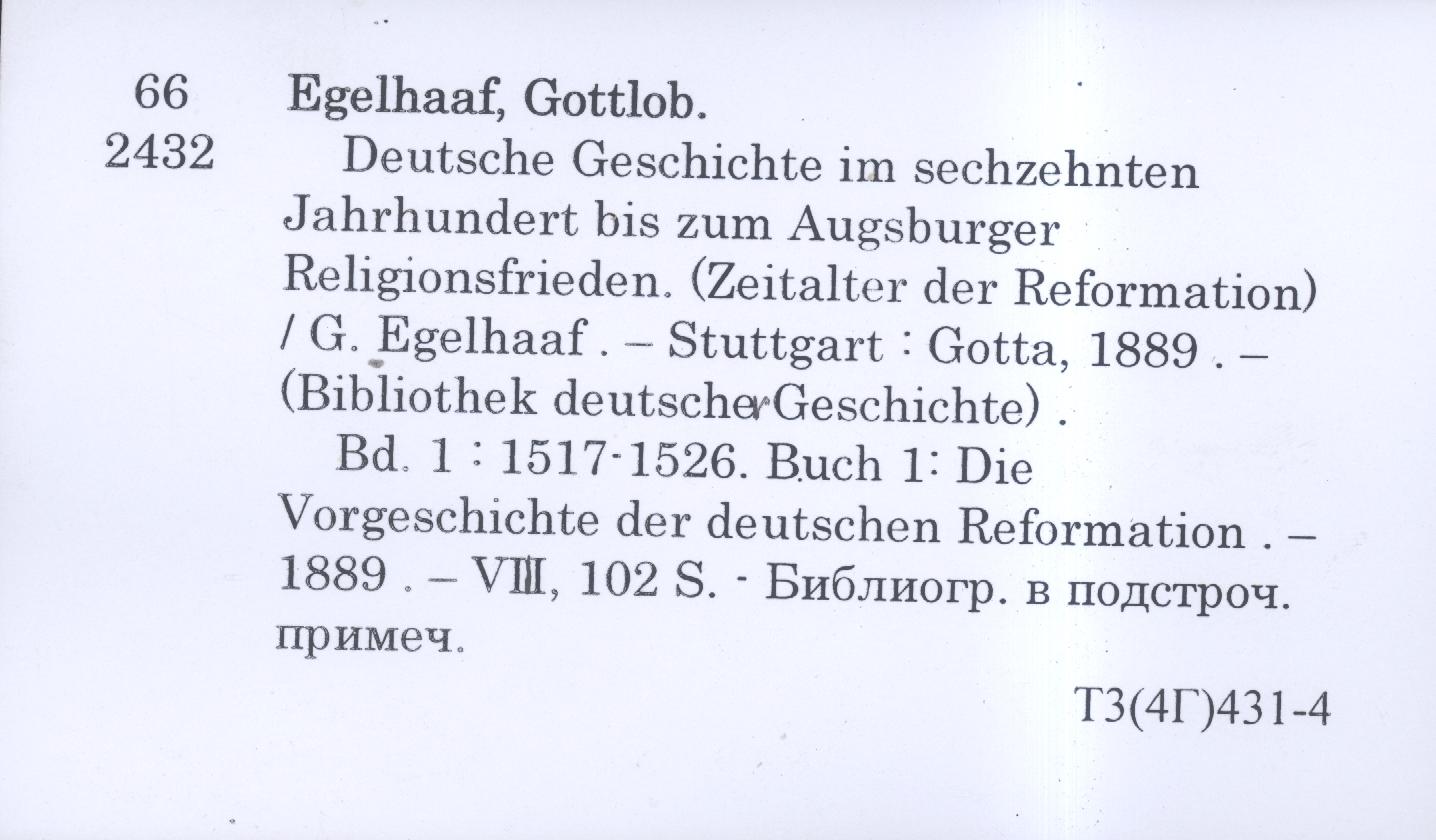 66
2432

Egelhaaf, Gottlob.

Deutsche Geschichte im sechzehnten Jahrhundert bis zum Augsburger Religionsfrieden. (Zeitalter der Reformation) / G. Egelhaaf . – Stuttgart : Gotta, 1889 . – (Bibliothek deutscher Geschichte) .

Bd. 1 : 1517-1526. Buch 1: Die Vorgeschichte der deutschen Reformation . – 1889 . – VIII, 102 S. - Библиогр. в подстроч. примеч.

Т3(4Г)431-4